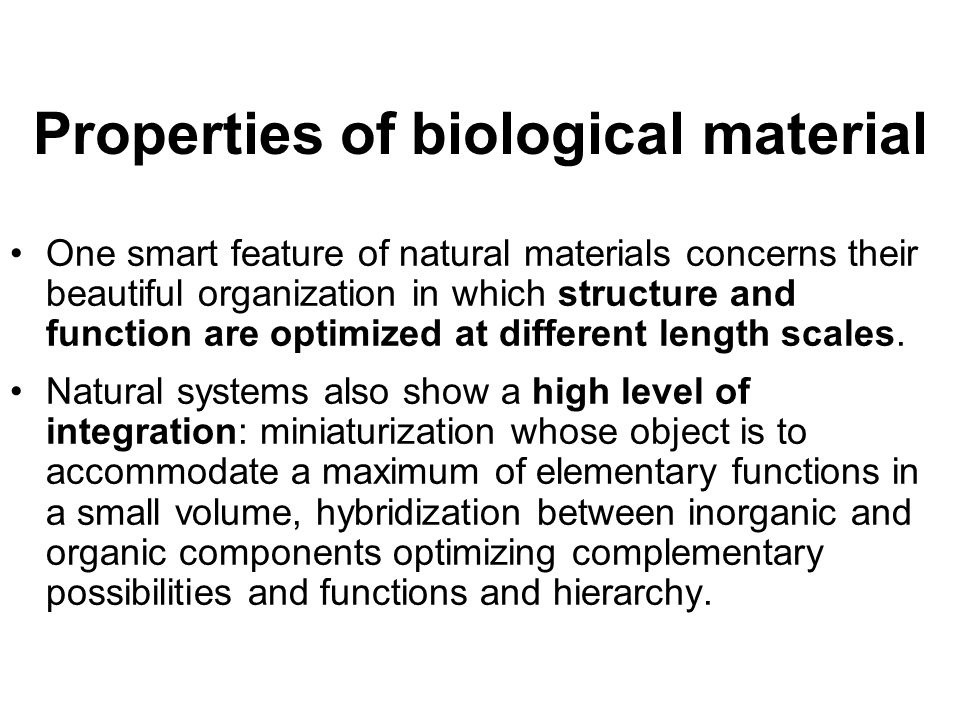 Properties of biological material

• One smart feature of natural materials concerns their beautiful organization in which structure and function are optimized at different length scales.

• Natural systems also show a high level of integration: miniaturization whose object is to accommodate a maximum of elementary functions in a small volume, hybridization between inorganic and organic components optimizing complementary possibilities and functions and hierarchy.